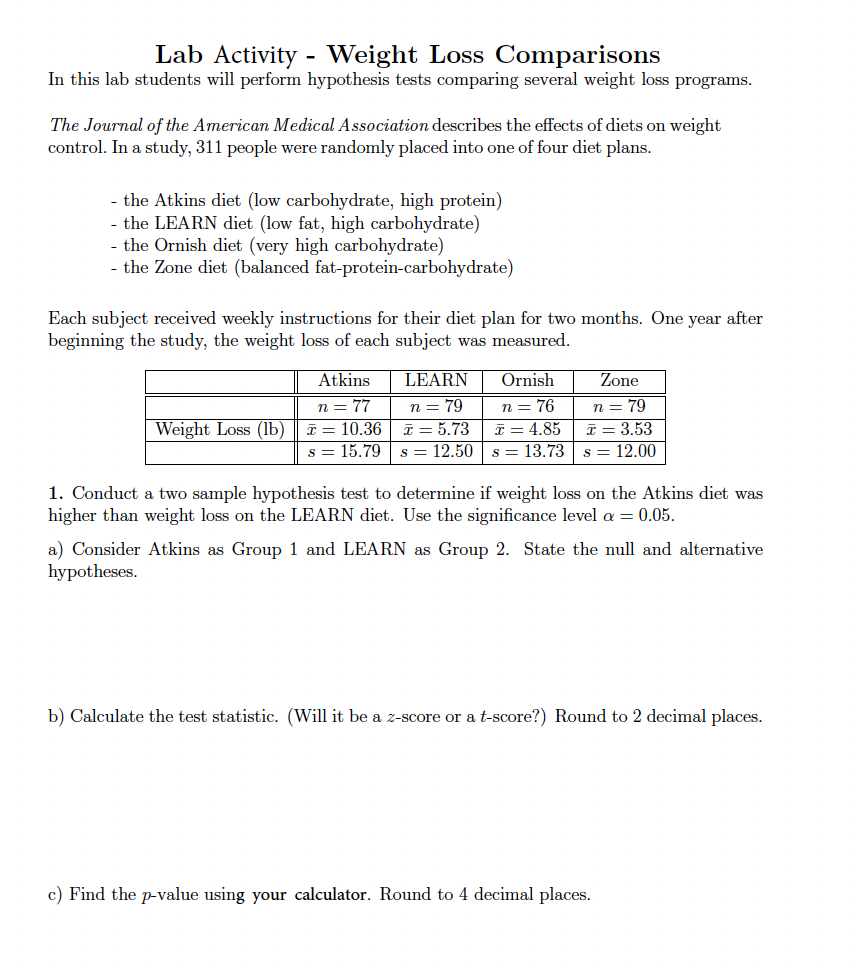 Lab Activity - Weight Loss Comparisons

In this lab students will perform hypothesis tests comparing several weight loss programs.

The Journal of the American Medical Association describes the effects of diets on weight control. In a study, 311 people were randomly placed into one of four diet plans.

- the Atkins diet (low carbohydrate, high protein)
- the LEARN diet (low fat, high carbohydrate)
- the Ornish diet (very high carbohydrate)
- the Zone diet (balanced fat-protein-carbohydrate)

Each subject received weekly instructions for their diet plan for two months. One year after beginning the study, the weight loss of each subject was measured.

| | Atkins | LEARN | Ornish | Zone |
|---|---|---|---|---|
| | $n = 77$ | $n = 79$ | $n = 76$ | $n = 79$ |
| Weight Loss (lb) | $\bar{x} = 10.36$ | $\bar{x} = 5.73$ | $\bar{x} = 4.85$ | $\bar{x} = 3.53$ |
| | $s = 15.79$ | $s = 12.50$ | $s = 13.73$ | $s = 12.00$ |

1. Conduct a two sample hypothesis test to determine if weight loss on the Atkins diet was higher than weight loss on the LEARN diet. Use the significance level $\alpha = 0.05$.

a) Consider Atkins as Group 1 and LEARN as Group 2. State the null and alternative hypotheses.

b) Calculate the test statistic. (Will it be a $z$-score or a $t$-score?) Round to 2 decimal places.

c) Find the $p$-value using your calculator. Round to 4 decimal places.